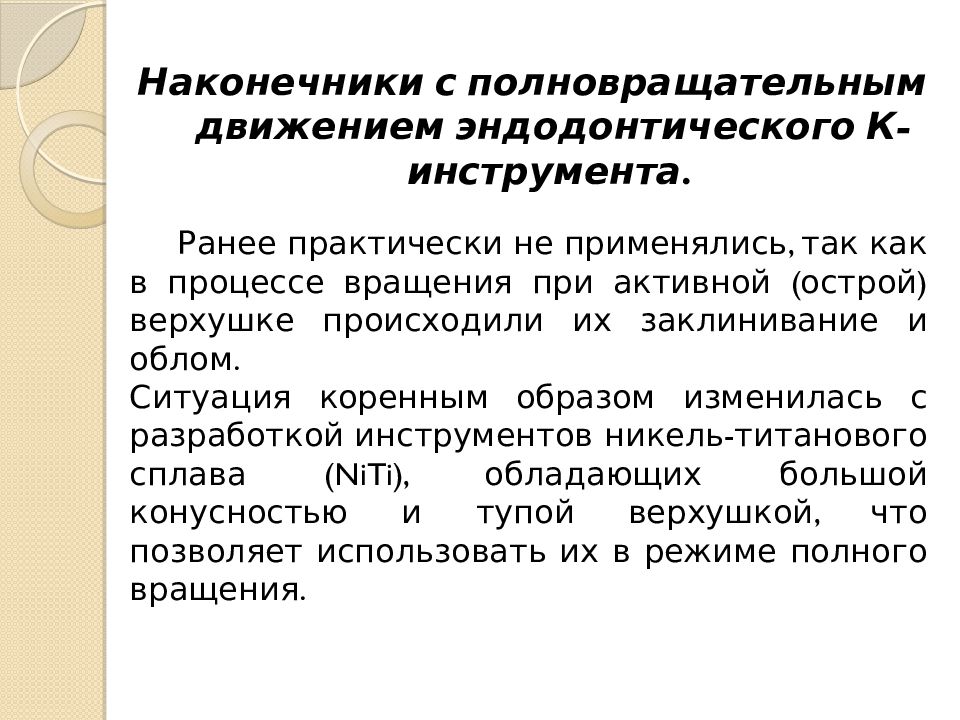 Наконечники с полновращательным движением эндодонтического К-инструмента.

Ранее практически не применялись, так как в процессе вращения при активной (острой) верхушке происходили их заклинивание и облом.
Ситуация коренным образом изменилась с разработкой инструментов никель-титанового сплава (NiTi), обладающих большой конусностью и тупой верхушкой, что позволяет использовать их в режиме полного вращения.